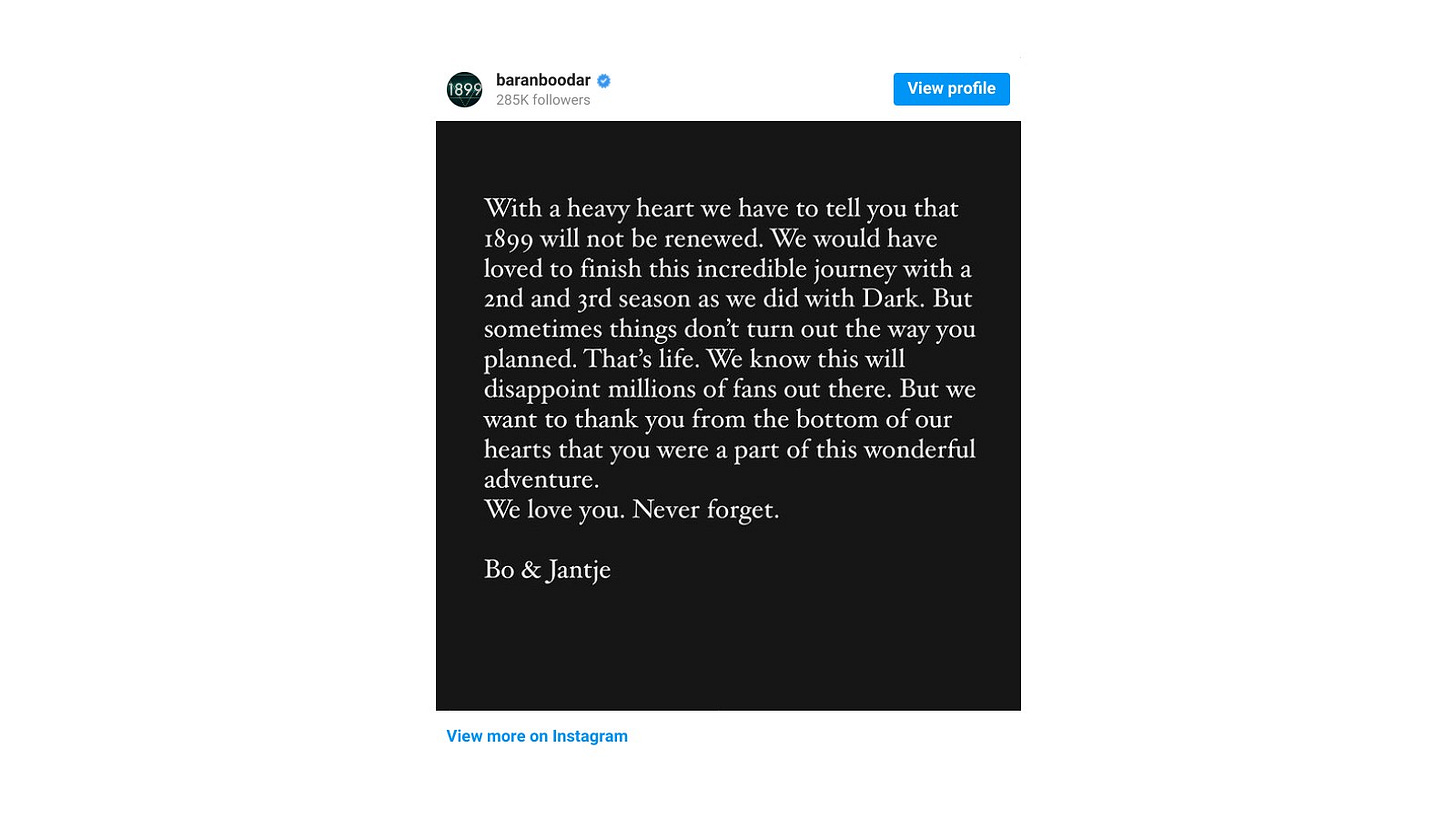 1899

baranboodar
285K followers

View profile

With a heavy heart we have to tell you that 1899 will not be renewed. We would have loved to finish this incredible journey with a 2nd and 3rd season as we did with Dark. But sometimes things don't turn out the way you planned. That's life. We know this will disappoint millions of fans out there. But we want to thank you from the bottom of our hearts that you were a part of this wonderful adventure.
We love you. Never forget.

Bo & Jantje

View more on Instagram